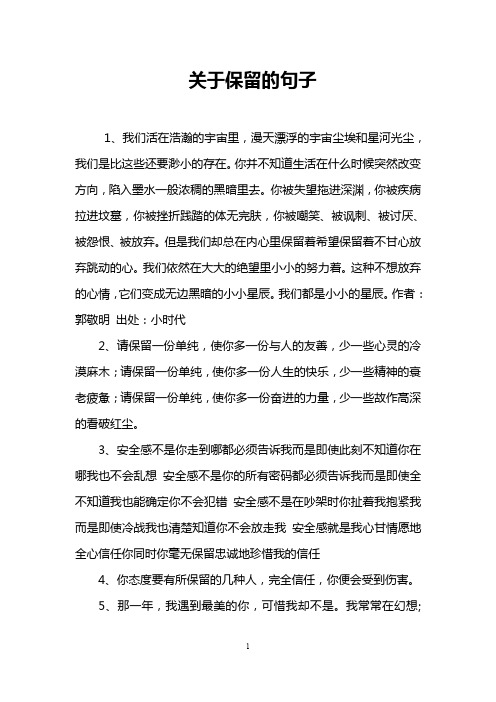 关于保留的句子

1、我们活在浩瀚的宇宙里，漫天漂浮的宇宙尘埃和星河光尘，我们是比这些还要渺小的存在。你并不知道生活在什么时候突然改变方向，陷入墨水一般浓稠的黑暗里去。你被失望拖进深渊，你被疾病拉进坟墓，你被挫折践踏的体无完肤，你被嘲笑、被讽刺、被讨厌、被怨恨、被放弃。但是我们却总在内心里保留着希望保留着不甘心放弃跳动的心。我们依然在大大的绝望里小小的努力着。这种不想放弃的心情，它们变成无边黑暗的小小星辰。我们都是小小的星辰。作者：郭敬明 出处：小时代

2、请保留一份单纯，使你多一份与人的友善，少一些心灵的冷漠麻木；请保留一份单纯，使你多一份人生的快乐，少一些精神的衰老疲惫；请保留一份单纯，使你多一份奋进的力量，少一些故作高深的看破红尘。

3、安全感不是你走到哪都必须告诉我而是即使此刻不知道你在哪我也不会乱想 安全感不是你的所有密码都必须告诉我而是即使全不知道我也能确定你不会犯错 安全感不是在吵架时你扯着我抱紧我而是即使冷战我也清楚知道你不会放走我 安全感就是我心甘情愿地全心信任你同时你毫无保留忠诚地珍惜我的信任

4、你态度要有所保留的几种人，完全信任，你便会受到伤害。

5、那一年，我遇到最美的你，可惜我却不是。我常常在幻想;

1